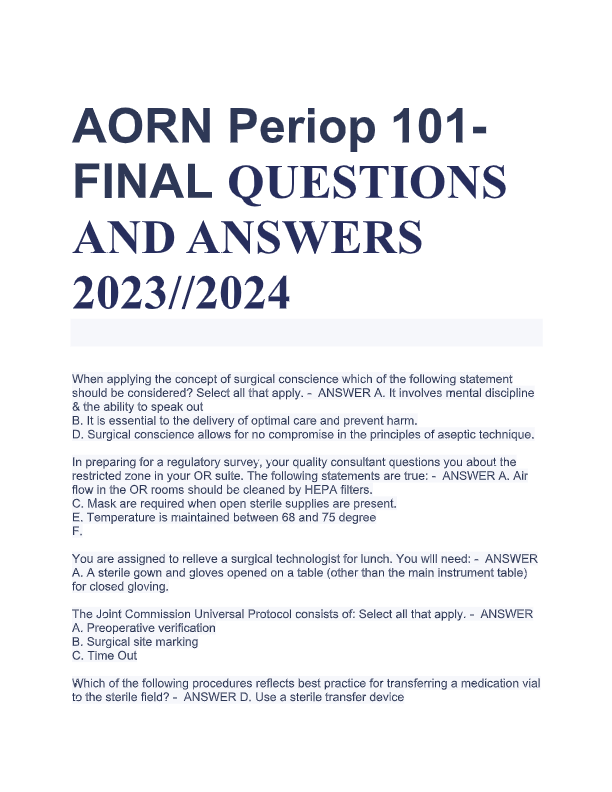 AORN Periop 101- FINAL QUESTIONS AND ANSWERS 2023//2024

When applying the concept of surgical conscience which of the following statement should be considered? Select all that apply. - ANSWER A. It involves mental discipline & the ability to speak out
B. It is essential to the delivery of optimal care and prevent harm.
D. Surgical conscience allows for no compromise in the principles of aseptic technique.

In preparing for a regulatory survey, your quality consultant questions you about the restricted zone in your OR suite. The following statements are true: - ANSWER A. Air flow in the OR rooms should be cleaned by HEPA filters.
C. Mask are required when open sterile supplies are present.
E. Temperature is maintained between 68 and 75 degree
F.

You are assigned to relieve a surgical technologist for lunch. You will need: - ANSWER A. A sterile gown and gloves opened on a table (other than the main instrument table) for closed gloving.

The Joint Commission Universal Protocol consists of: Select all that apply. - ANSWER
A. Preoperative verification
B. Surgical site marking
C. Time Out

Which of the following procedures reflects best practice for transferring a medication vial to the sterile field? - ANSWER D. Use a sterile transfer device